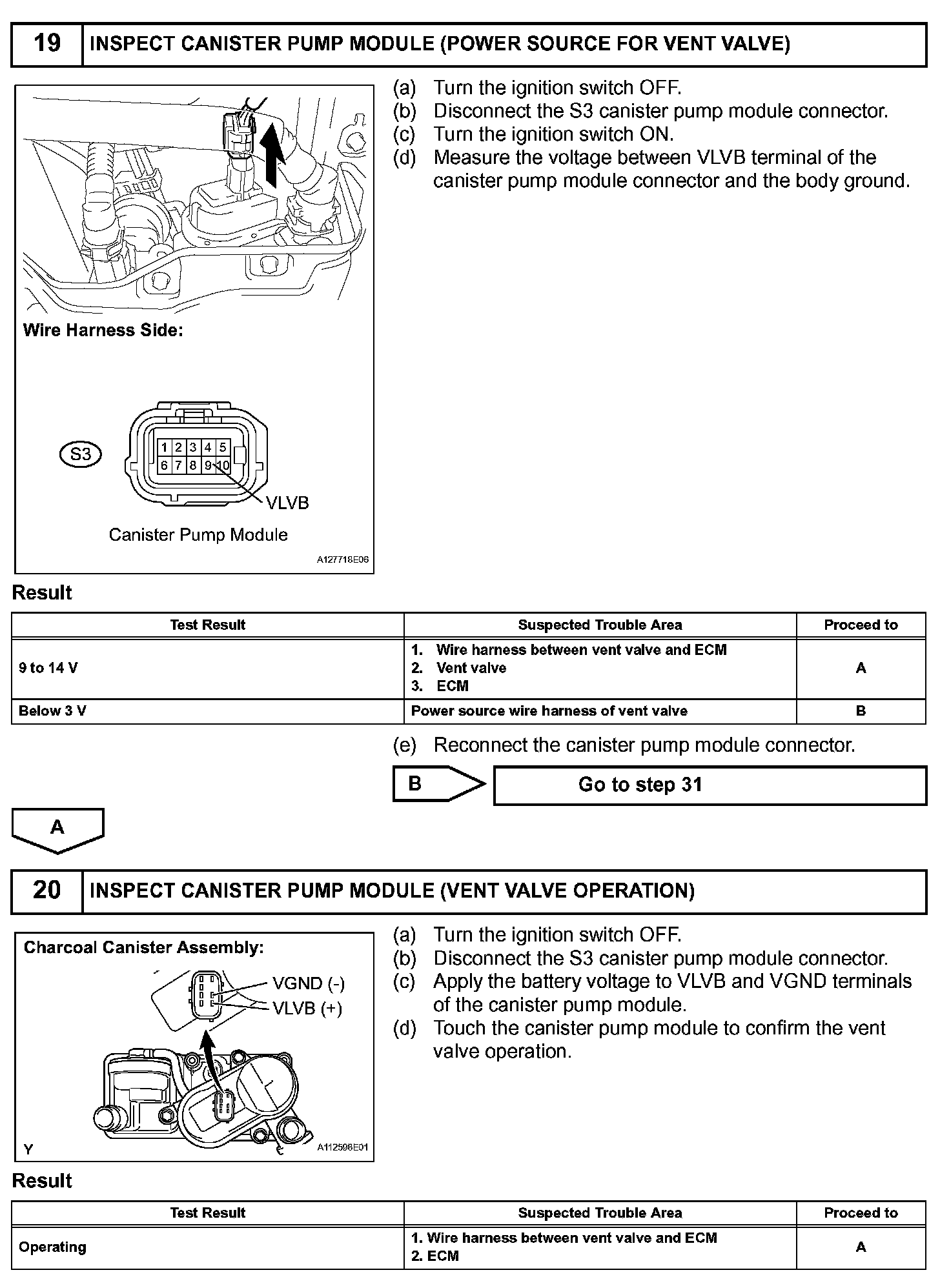 19 INSPECT CANISTER PUMP MODULE (POWER SOURCE FOR VENT VALVE)

Wire Harness Side:

S3

1 2 3 4 5
6 7 8 9 10

VLVB

Canister Pump Module

A127718E06

(a) Turn the ignition switch OFF.
(b) Disconnect the S3 canister pump module connector.
(c) Turn the ignition switch ON.
(d) Measure the voltage between VLVB terminal of the canister pump module connector and the body ground.

Result

| Test Result | Suspected Trouble Area | Proceed to |
|---|---|---|
| 9 to 14 V | 1. Wire harness between vent valve and ECM 2. Vent valve 3. ECM | A |
| Below 3 V | Power source wire harness of vent valve | B |

(e) Reconnect the canister pump module connector.

B Go to step 31

A

20 INSPECT CANISTER PUMP MODULE (VENT VALVE OPERATION)

Charcoal Canister Assembly:

VGND (-)
VLVB (+)

Y A112598E01

(a) Turn the ignition switch OFF.
(b) Disconnect the S3 canister pump module connector.
(c) Apply the battery voltage to VLVB and VGND terminals of the canister pump module.
(d) Touch the canister pump module to confirm the vent valve operation.

Result

| Test Result | Suspected Trouble Area | Proceed to |
|---|---|---|
| Operating | 1. Wire harness between vent valve and ECM 2. ECM | A |